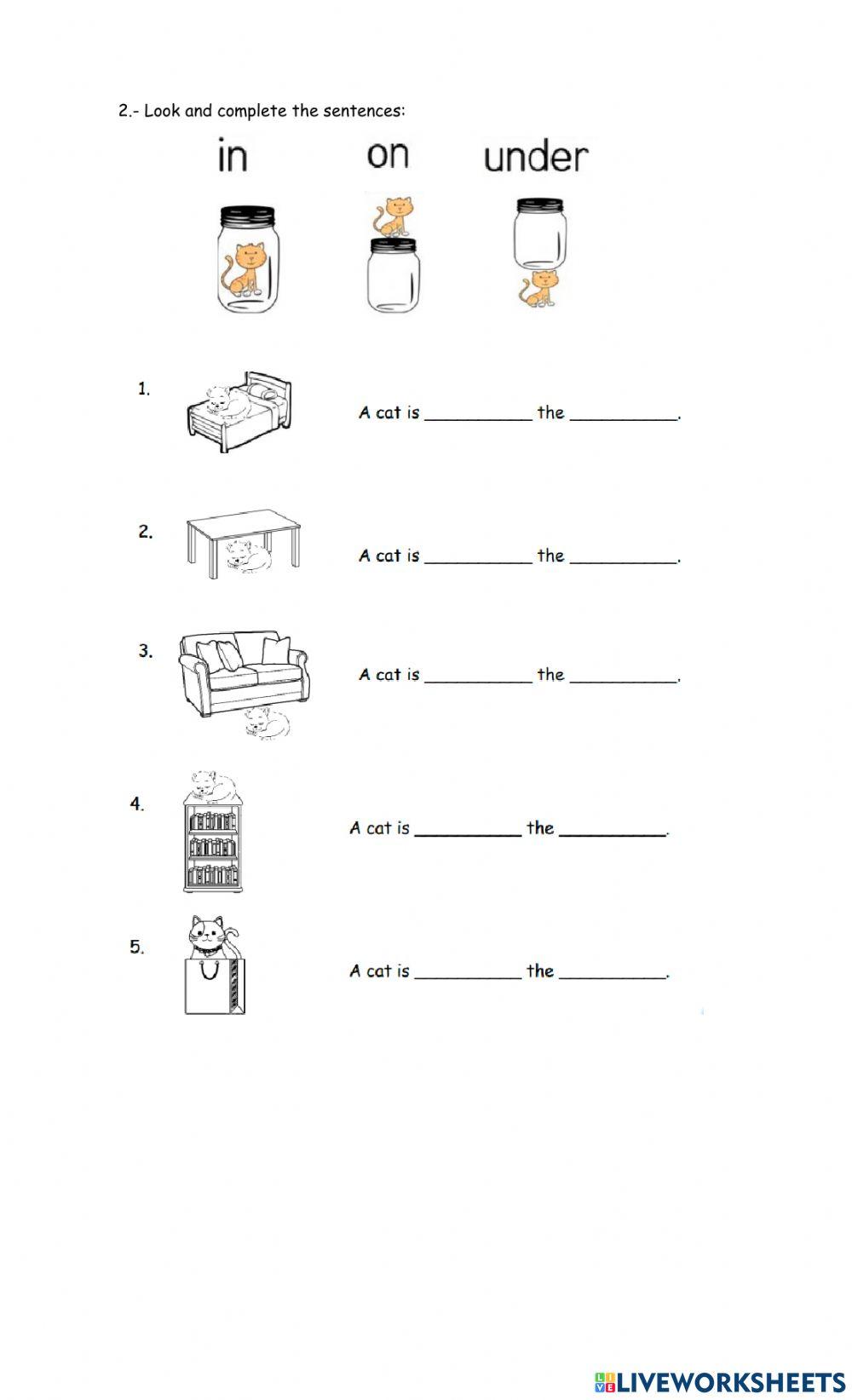 2.- Look and complete the sentences:

in on under

1. A cat is __________ the __________.

2. A cat is __________ the __________.

3. A cat is __________ the __________.

4. A cat is __________ the __________.

5. A cat is __________ the __________.

LIVEWORKSHEETS